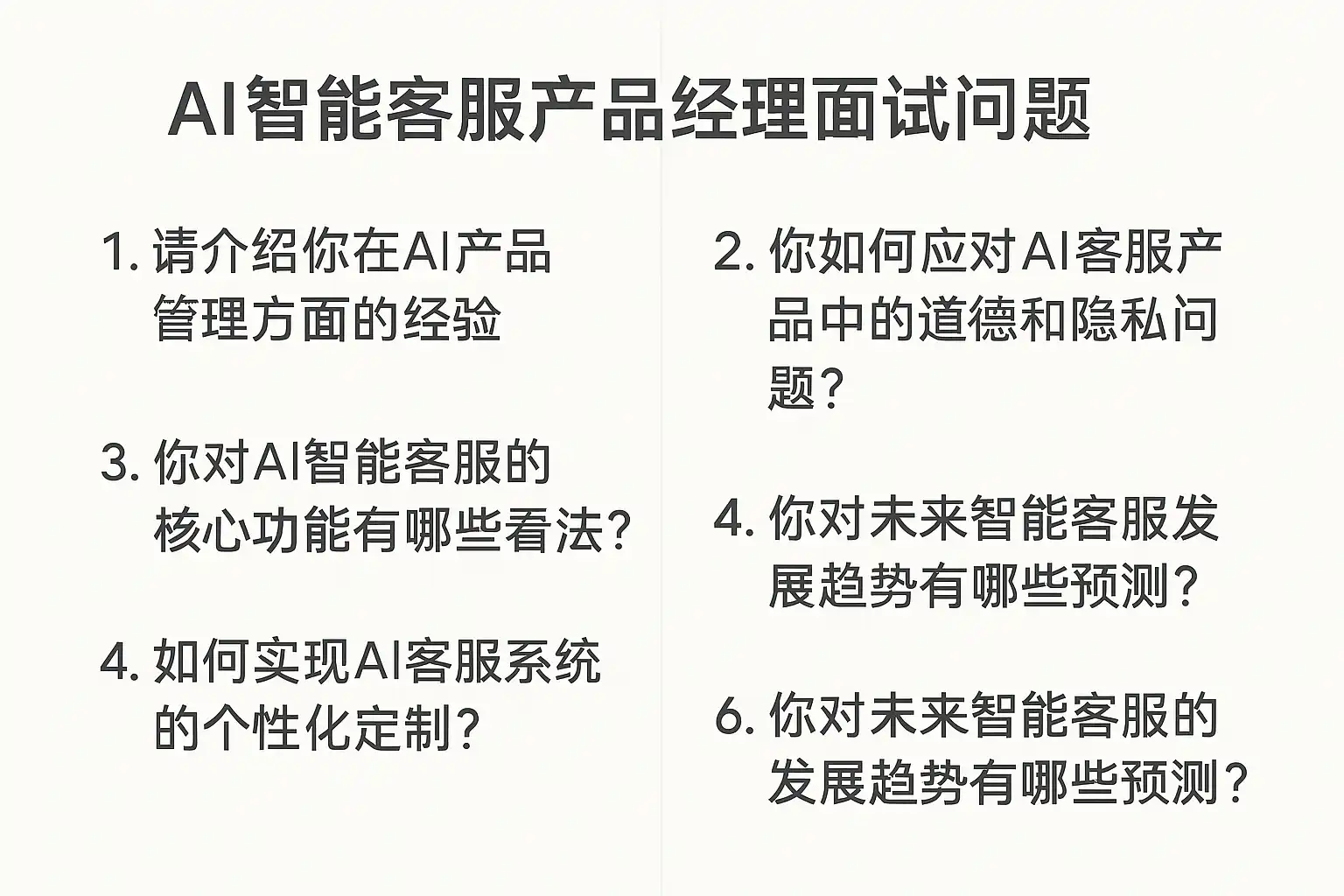 AI智能客服产品经理面试问题

1.请介绍你在AI产品管理方面的经验

3.你对AI智能客服的核心功能有哪些看法?

4.如何实现AI客服系统的个性化定制?

2.你如何应对AI客服产品中的道德和隐私问题?

4.你对未来智能客服发展趋势有哪些预测?

6.你对未来智能客服的发展趋势有哪些预测?